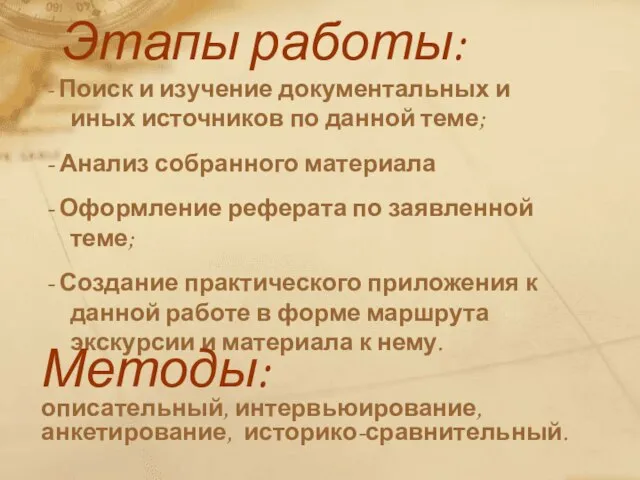 Этапы работы:

- Поиск и изучение документальных и иных источников по данной теме;

- Анализ собранного материала

- Оформление реферата по заявленной теме;

- Создание практического приложения к данной работе в форме маршрута экскурсии и материала к нему.

Методы:

описательный, интервьюирование, анкетирование, историко-сравнительный.